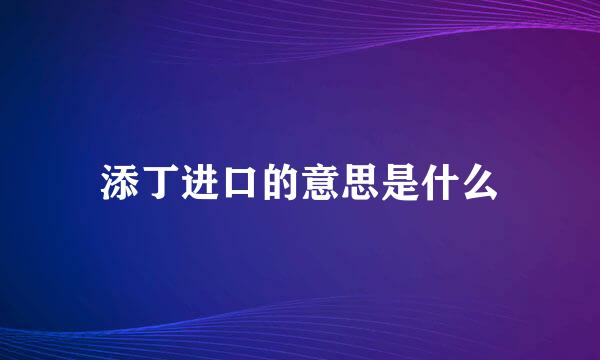 添丁进口的意思是什么